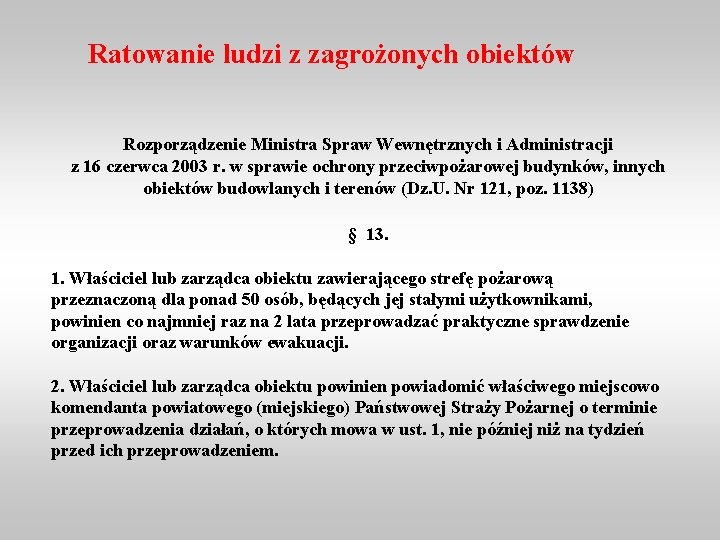 Ratowanie ludzi z zagrożonych obiektów

Rozporządzenie Ministra Spraw Wewnętrznych i Administracji z 16 czerwca 2003 r. w sprawie ochrony przeciwpożarowej budynków, innych obiektów budowlanych i terenów (Dz.U. Nr 121, poz. 1138)

§ 13.

1. Właściciel lub zarządca obiektu zawierającego strefę pożarową przeznaczoną dla ponad 50 osób, będących jej stałymi użytkownikami, powinien co najmniej raz na 2 lata przeprowadzać praktyczne sprawdzenie organizacji oraz warunków ewakuacji.

2. Właściciel lub zarządca obiektu powinien powiadomić właściwego miejscowo komendanta powiatowego (miejskiego) Państwowej Straży Pożarnej o terminie przeprowadzenia działań, o których mowa w ust. 1, nie później niż na tydzień przed ich przeprowadzeniem.